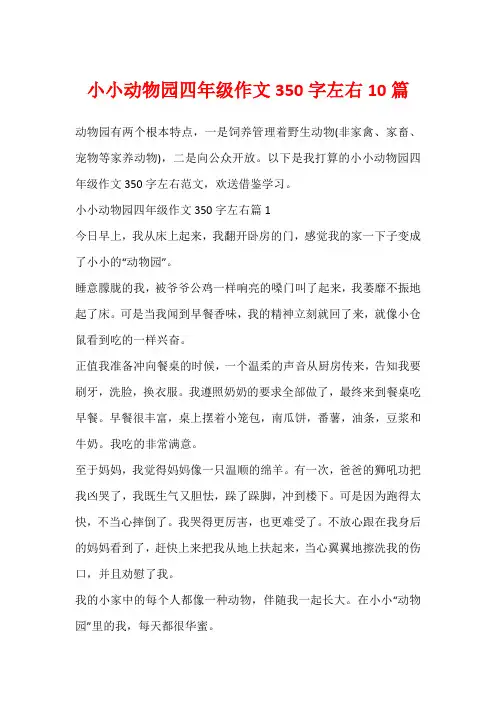 小小动物园四年级作文 350 字左右 10 篇

动物园有两个根本特点，一是饲养管理着野生动物(非家禽、家畜、宠物等家养动物)，二是向公众开放。以下是我打算的小小动物园四年级作文 350 字左右范文，欢送借鉴学习。

小小动物园四年级作文 350 字左右篇 1

今日早上，我从床上起来，我翻开卧房的门，感觉我的家一下子变成了小小的“动物园”。

睡意朦胧的我，被爷爷公鸡一样响亮的嗓门叫了起来，我萎靡不振地起了床。可是当我闻到早餐香味，我的精神立刻就回了来，就像小仓鼠看到吃的一样兴奋。

正值我准备冲向餐桌的时候，一个温柔的声音从厨房传来，告知我要刷牙，洗脸，换衣服。我遵照奶奶的要求全部做了，最终来到餐桌吃早餐。早餐很丰富，桌上摆着小笼包，南瓜饼，番薯，油条，豆浆和牛奶。我吃的非常满意。

至于妈妈，我觉得妈妈像一只温顺的绵羊。有一次，爸爸的狮吼功把我凶哭了，我既生气又胆怯，跺了跺脚，冲到楼下。可是因为跑得太快，不当心摔倒了。我哭得更厉害，也更难受了。不放心跟在我身后的妈妈看到了，赶快上来把我从地上扶起来，当心翼翼地擦洗我的伤口，并且劝慰了我。

我的小家中的每个人都像一种动物，伴随我一起长大。在小小“动物园”里的我，每天都很华蜜。